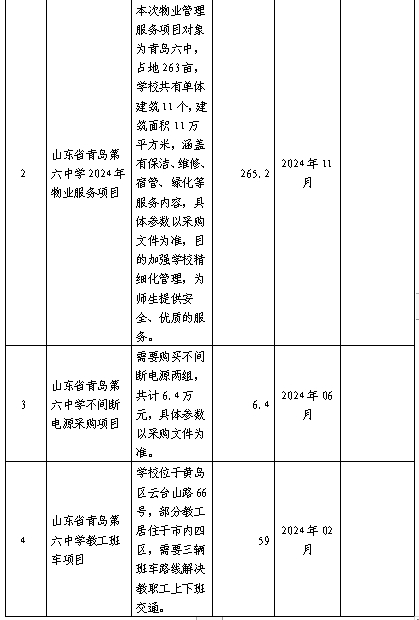 | 2 | 山东省青岛第六中学2024年物业服务项目 | 本次物业管理服务项目对象为青岛六中，占地263亩，学校共有单体建筑11个，建筑面积11万平方米，涵盖有保洁、维修、宿管、绿化等服务内容，具体参数以采购文件为准，目的加强学校精细化管理，为师生提供安全、优质的服务。 | 265.2 | 2024年11月 |  |
|---|---|---|---|---|---|
| 3 | 山东省青岛第六中学不间断电源采购项目 | 需要购买不间断电源两组，共计6.4万元，具体参数以采购文件为准。 | 6.4 | 2024年06月 |  |
| 4 | 山东省青岛第六中学教工班车项目 | 学校位于黄岛区云台山路66号，部分教工居住于市内四区，需要三辆班车路线解决教职工上下班交通。 | 59 | 2024年02月 |  |